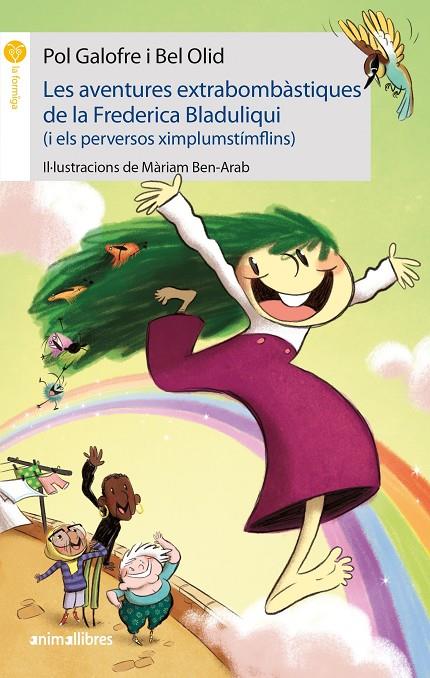 la formiga

Pol Galofre i Bel Olid

Les aventures extrabombàstiques de la Frederica Bladuliqui
(i els perversos ximplumstímflins)

Il·lustracions de Màriam Ben-Arab

animallibres